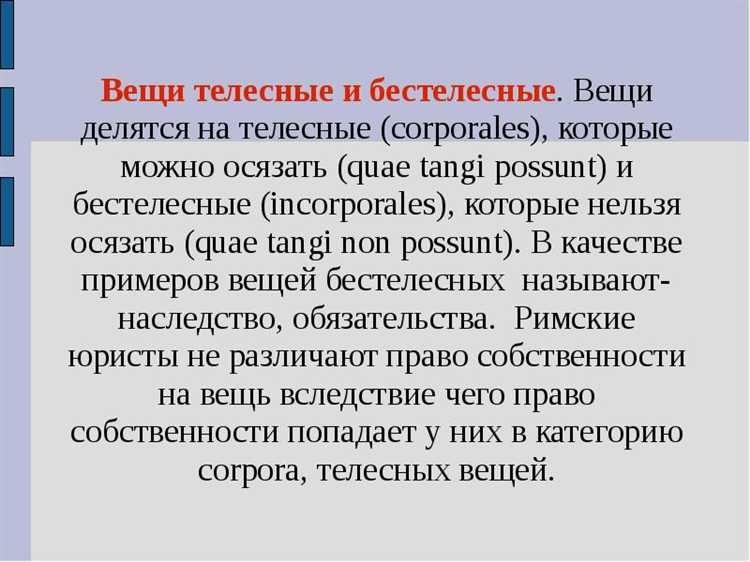 Вещи телесные и бестелесные. Вещи делятся на телесные (corporales), которые можно осязать (quae tangi possunt) и бестелесные (incorporales), которые нельзя осязать (quae tangi non possunt). В качестве примеров вещей бестелесных называют- наследство, обязательства. Римские юристы не различают право собственности на вещь вследствие чего право собственности попадает у них в категорию corpora, телесных вещей.